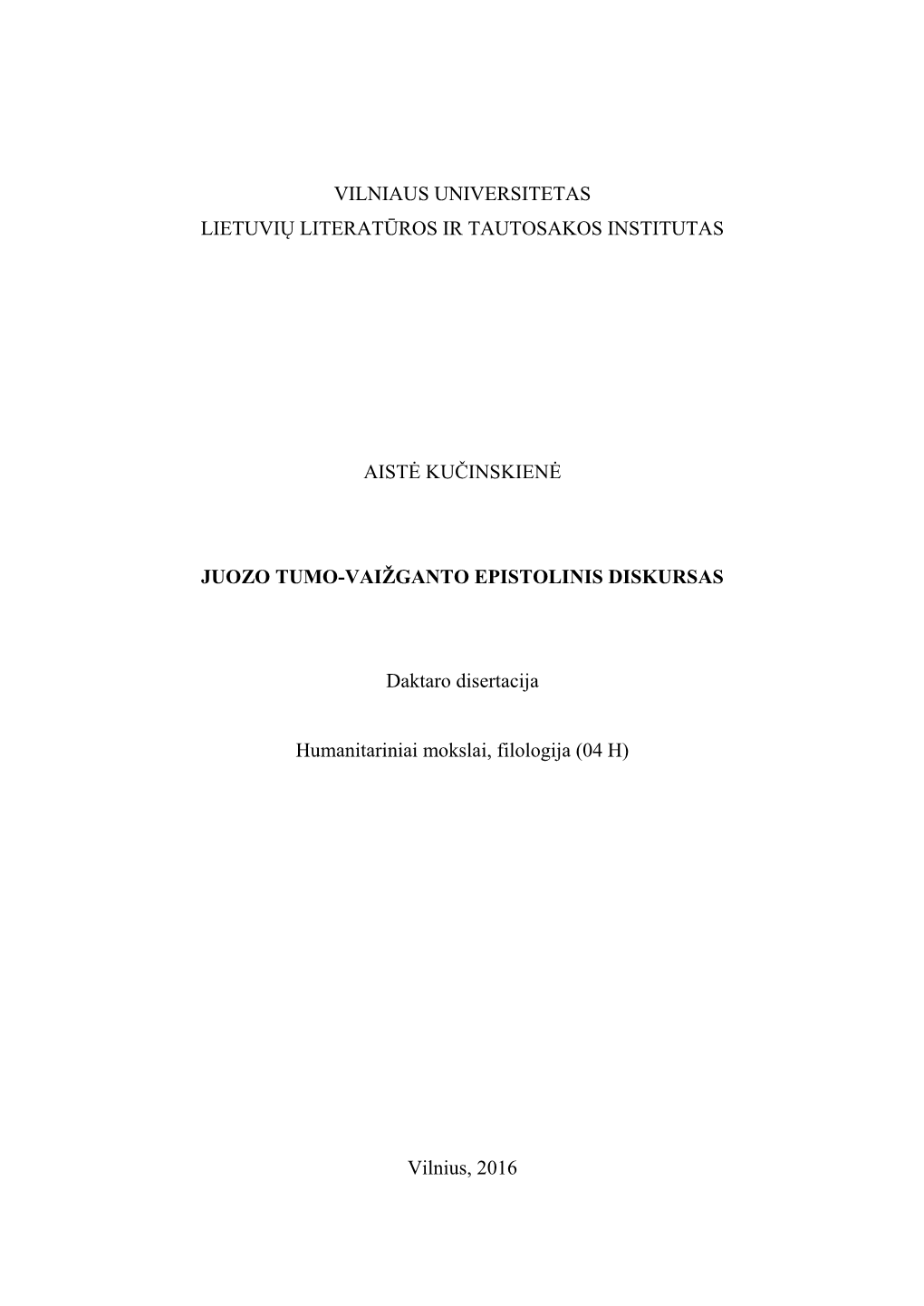 VILNIAUS UNIVERSITETAS
LIETUVIŲ LITERATŪROS IR TAUTOSAKOS INSTITUTAS

AISTĖ KUČINSKIENĖ

JUOZO TUMO-VAIŽGANTO EPISTOLINIS DISKURSAS

Daktaro disertacija

Humanitariniai mokslai, filologija (04 H)

Vilnius, 2016